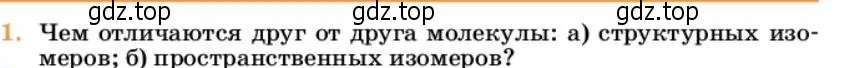 gdz.top gdz.top gdz.top

1. Чем отличаются друг от друга молекулы: а) структурных изомеров; б) пространственных изомеров?